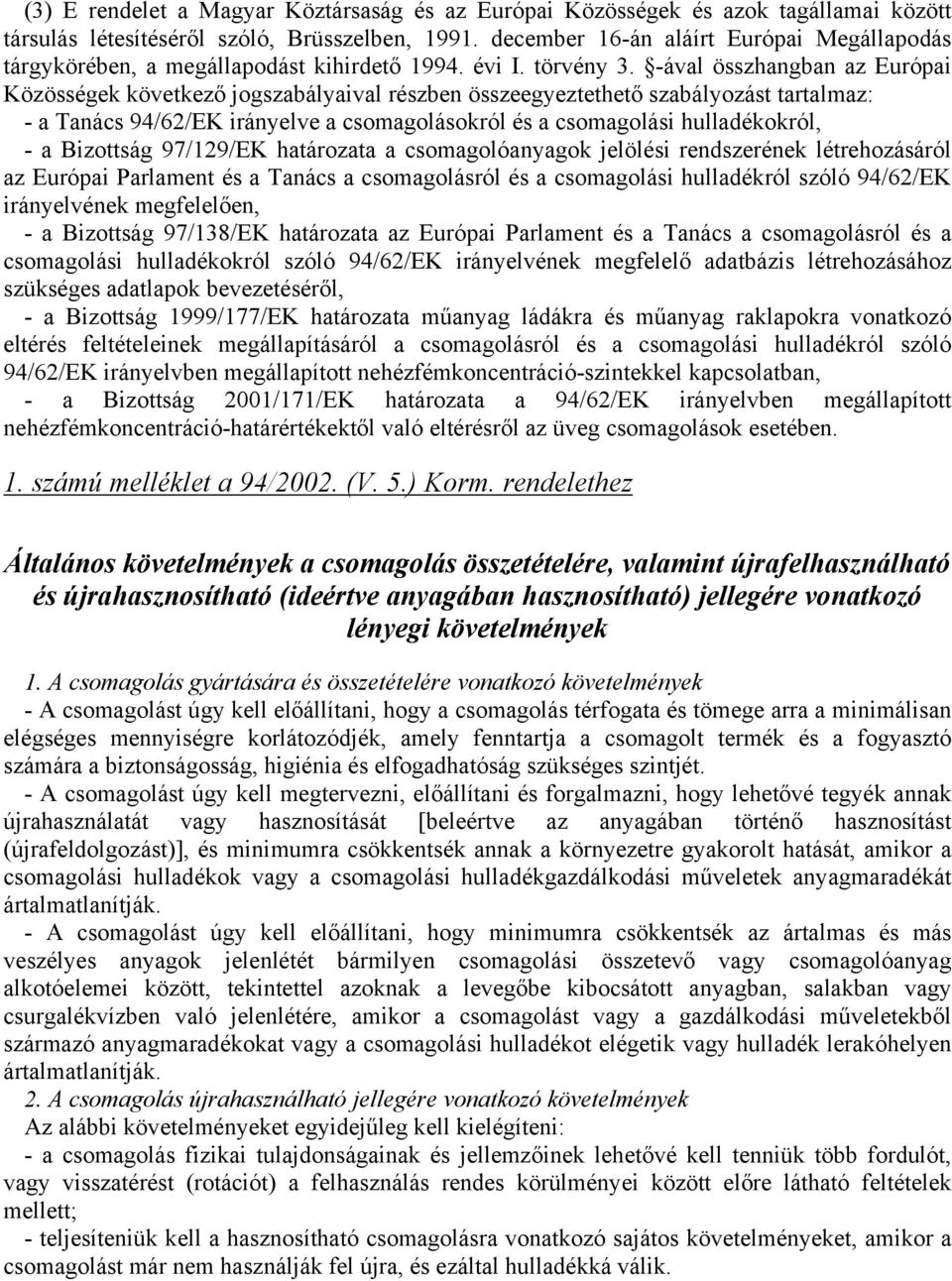 (3) E rendelet a Magyar Köztársaság és az Európai Közösségek és azok tagállamai között társulás létesítéséről szóló, Brüsszelben, 1991. december 16-án aláírt Európai Megállapodás tárgykörében, a megállapodást kihirdető 1994. évi I. törvény 3. §-ával összhangban az Európai Közösségek következő jogszabályaival részben összeegyeztethető szabályozást tartalmaz:
- a Tanács 94/62/EK irányelve a csomagolásokról és a csomagolási hulladékokról,
- a Bizottság 97/129/EK határozata a csomagolóanyagok jelölési rendszerének létrehozásáról az Európai Parlament és a Tanács a csomagolásról és a csomagolási hulladékról szóló 94/62/EK irányelvének megfelelően,
- a Bizottság 97/138/EK határozata az Európai Parlament és a Tanács a csomagolásról és a csomagolási hulladékokról szóló 94/62/EK irányelvének megfelelő adatbázis létrehozásához szükséges adatlapok bevezetéséről,
- a Bizottság 1999/177/EK határozata műanyag ládákra és műanyag raklapokra vonatkozó eltérés feltételeinek megállapításáról a csomagolásról és a csomagolási hulladékról szóló 94/62/EK irányelvben megállapított nehézfémkoncentráció-szintekkel kapcsolatban,
- a Bizottság 2001/171/EK határozata a 94/62/EK irányelvben megállapított nehézfémkoncentráció-határértékektől való eltérésről az üveg csomagolások esetében.

1. számú melléklet a 94/2002. (V. 5.) Korm. rendelethez

Általános követelmények a csomagolás összetételére, valamint újrafelhasználható és újrahasznosítható (ideértve anyagában hasznosítható) jellegére vonatkozó lényegi követelmények

1. A csomagolás gyártására és összetételére vonatkozó követelmények
- A csomagolást úgy kell előállítani, hogy a csomagolás térfogata és tömege arra a minimálisan elégséges mennyiségre korlátozódjék, amely fenntartja a csomagolt termék és a fogyasztó számára a biztonságosság, higiénia és elfogadhatóság szükséges szintjét.
- A csomagolást úgy kell megtervezni, előállítani és forgalmazni, hogy lehetővé tegyék annak újrahasználatát vagy hasznosítását [beleértve az anyagában történő hasznosítást (újrafeldolgozást)], és minimumra csökkentsék annak a környezetre gyakorolt hatását, amikor a csomagolási hulladékok vagy a csomagolási hulladékgazdálkodási műveletek anyagmaradékát ártalmatlanítják.
- A csomagolást úgy kell előállítani, hogy minimumra csökkentsék az ártalmas és más veszélyes anyagok jelenlétét bármilyen csomagolási összetevő vagy csomagolóanyag alkotóelemei között, tekintettel azoknak a levegőbe kibocsátott anyagban, salakban vagy csurgalékvízben való jelenlétére, amikor a csomagolást vagy a gazdálkodási műveletekből származó anyagmaradékokat vagy a csomagolási hulladékot elégetik vagy hulladék lerakóhelyen ártalmatlanítják.
2. A csomagolás újrahasználható jellegére vonatkozó követelmények
Az alábbi követelményeket egyidejűleg kell kielégíteni:
- a csomagolás fizikai tulajdonságainak és jellemzőinek lehetővé kell tenniük több fordulót, vagy visszatérést (rotációt) a felhasználás rendes körülményei között előre látható feltételek mellett;
- teljesíteniük kell a hasznosítható csomagolásra vonatkozó sajátos követelményeket, amikor a csomagolást már nem használják fel újra, és ezáltal hulladékká válik.